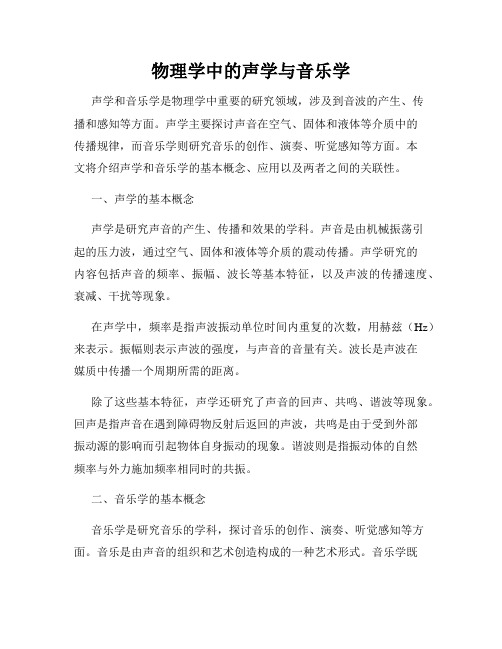 物理学中的声学与音乐学

声学和音乐学是物理学中重要的研究领域，涉及到音波的产生、传播和感知等方面。声学主要探讨声音在空气、固体和液体等介质中的传播规律，而音乐学则研究音乐的创作、演奏、听觉感知等方面。本文将介绍声学和音乐学的基本概念、应用以及两者之间的关联性。

一、声学的基本概念

声学是研究声音的产生、传播和效果的学科。声音是由机械振荡引起的压力波，通过空气、固体和液体等介质的震动传播。声学研究的内容包括声音的频率、振幅、波长等基本特征，以及声波的传播速度、衰减、干扰等现象。

在声学中，频率是指声波振动单位时间内重复的次数，用赫兹（Hz）来表示。振幅则表示声波的强度，与声音的音量有关。波长是声波在媒质中传播一个周期所需的距离。

除了这些基本特征，声学还研究了声音的回声、共鸣、谐波等现象。回声是指声音在遇到障碍物反射后返回的声波，共鸣是由于受到外部振动源的影响而引起物体自身振动的现象。谐波则是指振动体的自然频率与外力施加频率相同时的共振。

二、音乐学的基本概念

音乐学是研究音乐的学科，探讨音乐的创作、演奏、听觉感知等方面。音乐是由声音的组织和艺术创造构成的一种艺术形式。音乐学既